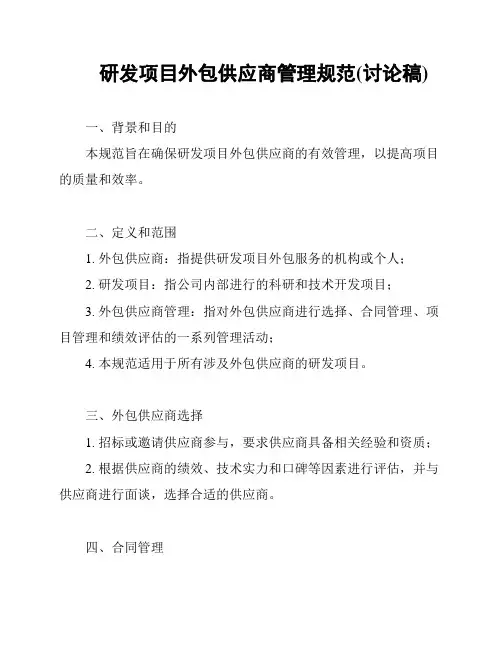 研发项目外包供应商管理规范(讨论稿)

一、背景和目的

本规范旨在确保研发项目外包供应商的有效管理，以提高项目的质量和效率。

二、定义和范围

1. 外包供应商：指提供研发项目外包服务的机构或个人；

2. 研发项目：指公司内部进行的科研和技术开发项目；

3. 外包供应商管理：指对外包供应商进行选择、合同管理、项目管理和绩效评估的一系列管理活动；

4. 本规范适用于所有涉及外包供应商的研发项目。

三、外包供应商选择

1. 招标或邀请供应商参与，要求供应商具备相关经验和资质；

2. 根据供应商的绩效、技术实力和口碑等因素进行评估，并与供应商进行面谈，选择合适的供应商。

四、合同管理